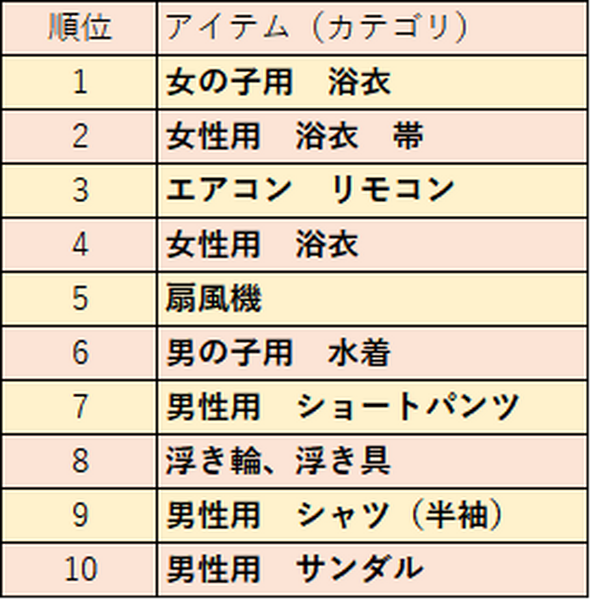 | 順位 | アイテム（カテゴリ） |
|---|---|
| 1 | 女の子用　浴衣 |
| 2 | 女性用　浴衣　帯 |
| 3 | エアコン　リモコン |
| 4 | 女性用　浴衣 |
| 5 | 扇風機 |
| 6 | 男の子用　水着 |
| 7 | 男性用　ショートパンツ |
| 8 | 浮き輪、浮き具 |
| 9 | 男性用　シャツ（半袖） |
| 10 | 男性用　サンダル |